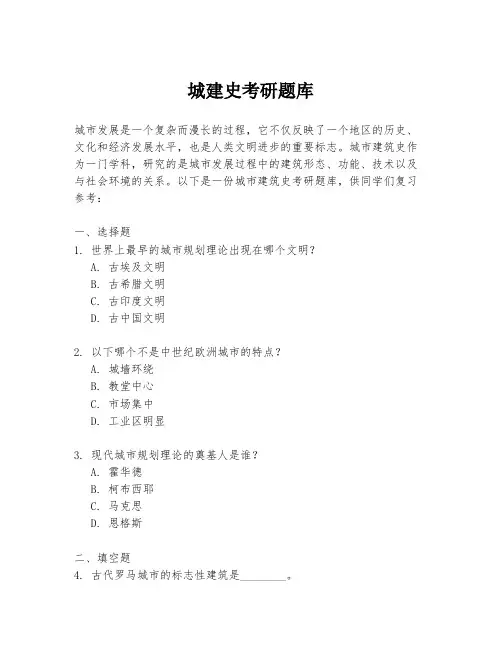 城建史考研题库

城市发展是一个复杂而漫长的过程，它不仅反映了一个地区的历史、文化和经济发展水平，也是人类文明进步的重要标志。城市建筑史作为一门学科，研究的是城市发展过程中的建筑形态、功能、技术以及与社会环境的关系。以下是一份城市建筑史考研题库，供同学们复习参考：

一、选择题
1. 世界上最早的城市规划理论出现在哪个文明？
A. 古埃及文明
B. 古希腊文明
C. 古印度文明
D. 古中国文明

2. 以下哪个不是中世纪欧洲城市的特点？
A. 城墙环绕
B. 教堂中心
C. 市场集中
D. 工业区明显

3. 现代城市规划理论的奠基人是谁？
A. 霍华德
B. 柯布西耶
C. 马克思
D. 恩格斯

二、填空题
4. 古代罗马城市的标志性建筑是________。